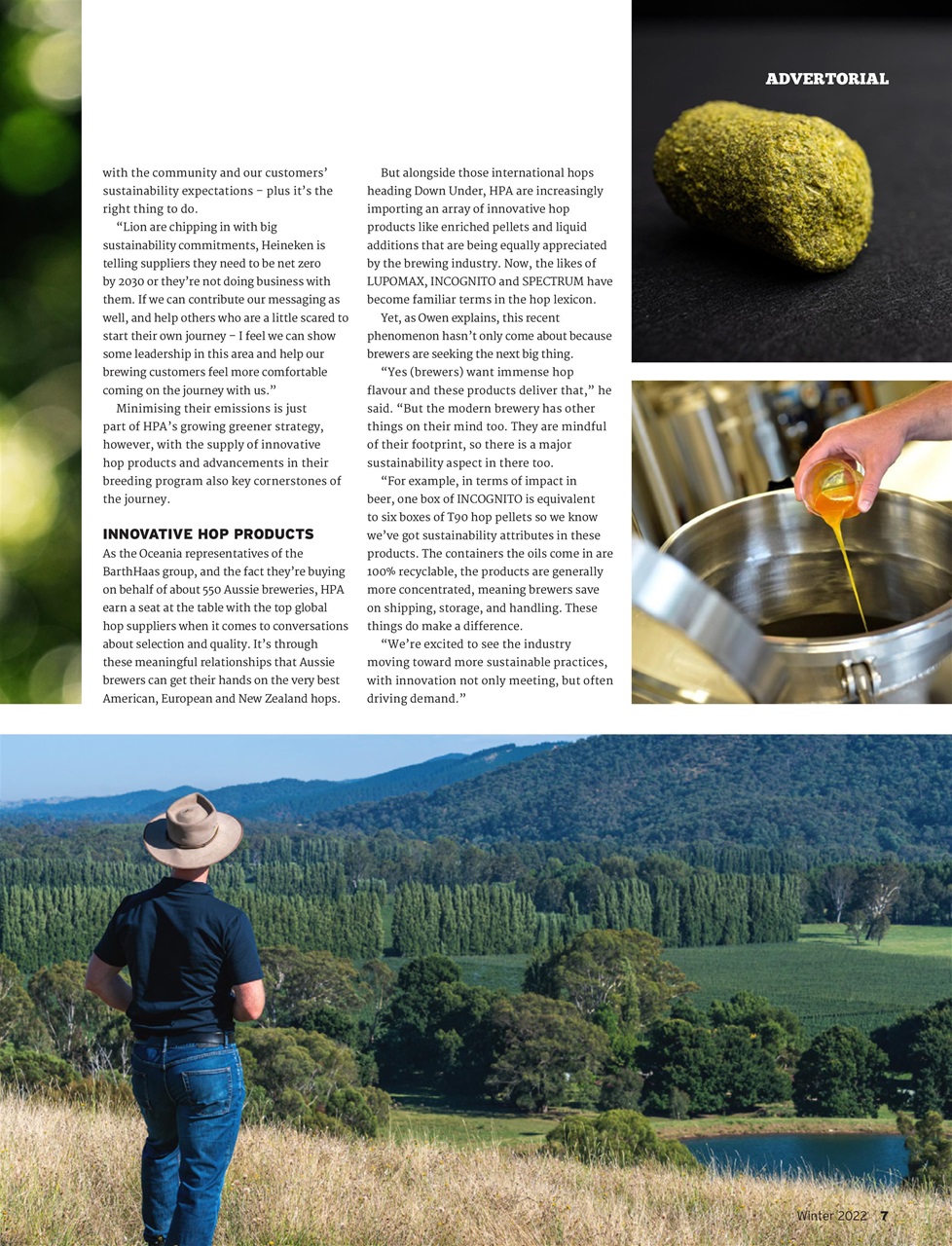 ADVERTORIAL

with the community and our customers' sustainability expectations – plus it's the right thing to do.

"Lion are chipping in with big sustainability commitments, Heineken is telling suppliers they need to be net zero by 2030 or they're not doing business with them. If we can contribute our messaging as well, and help others who are a little scared to start their own journey – I feel we can show some leadership in this area and help our brewing customers feel more comfortable coming on the journey with us."

Minimising their emissions is just part of HPA's growing greener strategy, however, with the supply of innovative hop products and advancements in their breeding program also key cornerstones of the journey.

INNOVATIVE HOP PRODUCTS

As the Oceania representatives of the BarthHaas group, and the fact they're buying on behalf of about 550 Aussie breweries, HPA earn a seat at the table with the top global hop suppliers when it comes to conversations about selection and quality. It's through these meaningful relationships that Aussie brewers can get their hands on the very best American, European and New Zealand hops.

But alongside those international hops heading Down Under, HPA are increasingly importing an array of innovative hop products like enriched pellets and liquid additions that are being equally appreciated by the brewing industry. Now, the likes of LUPOMAX, INCOGNITO and SPECTRUM have become familiar terms in the hop lexicon.

Yet, as Owen explains, this recent phenomenon hasn't only come about because brewers are seeking the next big thing.

"Yes (brewers) want immense hop flavour and these products deliver that," he said. "But the modern brewery has other things on their mind too. They are mindful of their footprint, so there is a major sustainability aspect in there too.

"For example, in terms of impact in beer, one box of INCOGNITO is equivalent to six boxes of T90 hop pellets so we know we've got sustainability attributes in these products. The containers the oils come in are 100% recyclable, the products are generally more concentrated, meaning brewers save on shipping, storage, and handling. These things do make a difference.

"We're excited to see the industry moving toward more sustainable practices, with innovation not only meeting, but often driving demand."

Winter 2022 7